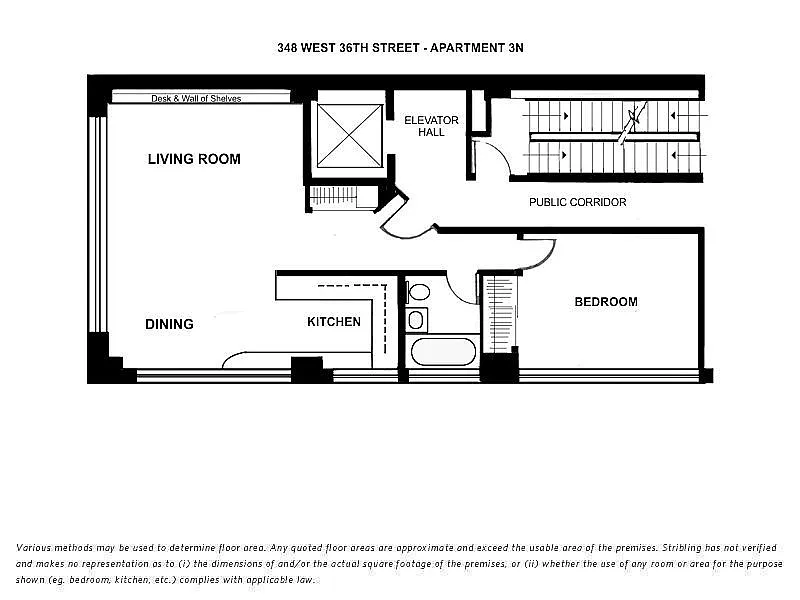 348 WEST 36TH STREET - APARTMENT 3N

Desk & Wall of Shelves

LIVING ROOM

ELEVATOR HALL

PUBLIC CORRIDOR

DINING

KITCHEN

BEDROOM

Various methods may be used to determine floor area. Any quoted floor areas are approximate and exceed the usable area of the premises. Stribling has not verified and makes no representation as to (i) the dimensions of and/or the actual square footage of the premises, or (ii) whether the use of any room or area for the purpose shown (eg. bedroom, kitchen, etc.) complies with applicable law.